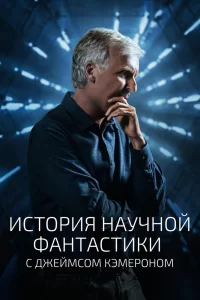 ИСТОРИЯ НАУЧНОЙ ФАНТАСТИКИ
С ДЖЕЙМСОМ КЭМЕРОНОМ